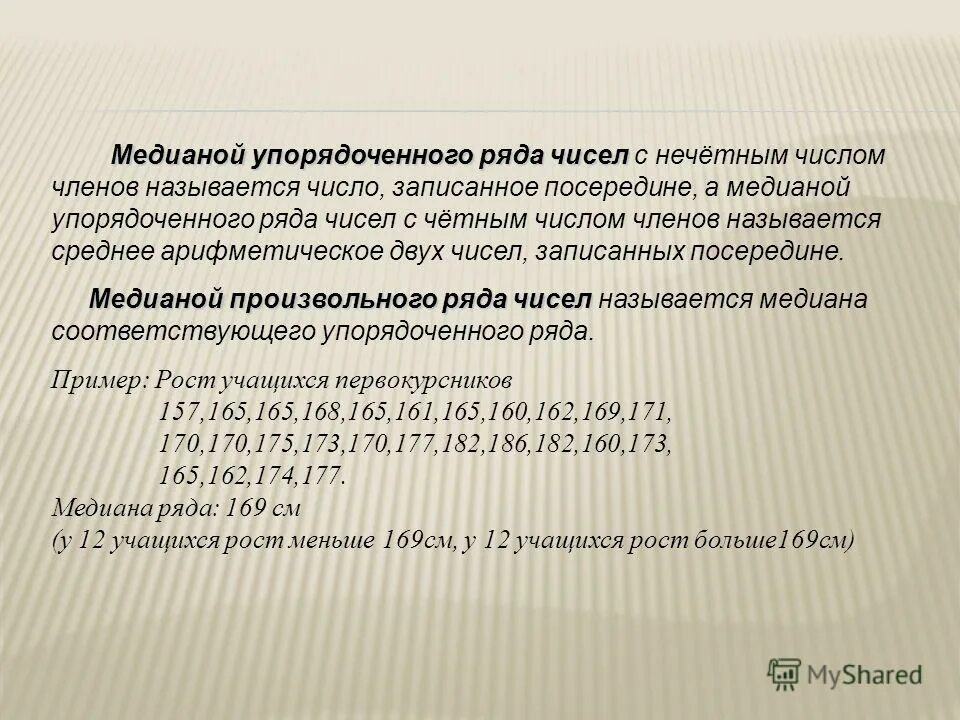 Медианой упорядоченного ряда чисел с нечётным числом членов называется число, записанное посередине, а медианой упорядоченного ряда чисел с чётным числом членов называется среднее арифметическое двух чисел, записанных посередине.

Медианой произвольного ряда чисел называется медиана соответствующего упорядоченного ряда.

Пример: Рост учащихся первокурсников
157,165,165,168,165,161,165,160,162,169,171,
170,170,175,173,170,177,182,186,182,160,173,
165,162,174,177.
Медиана ряда: 169 см
(у 12 учащихся рост меньше 169см, у 12 учащихся рост больше169см)

MyShared